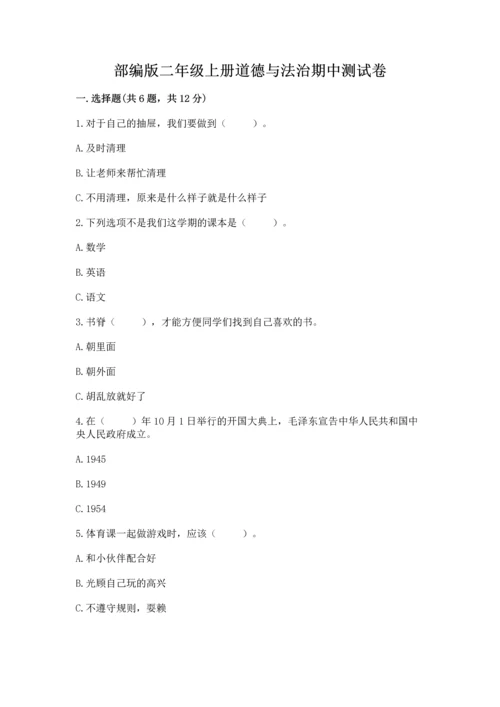 部编版二年级上册道德与法治期中测试卷

一. 选择题(共 6 题，共 12 分)

1. 对于自己的抽屉，我们要做到（　　）。

A. 及时清理

B. 让老师来帮忙清理

C. 不用清理，原来是什么样子就是什么样子

2. 下列选项不是我们这学期的课本是（　　）。

A. 数学

B. 英语

C. 语文

3. 书脊（　　），才能方便同学们找到自己喜欢的书。

A. 朝里面

B. 朝外面

C. 胡乱放就好了

4. 在（　　）年 10 月 1 日举行的开国大典上，毛泽东宣告中华人民共和国中央人民政府成立。

A. 1945

B. 1949

C. 1954

5. 体育课一起做游戏时，应该（　　）。

A. 和小伙伴配合好

B. 光顾自己玩的高兴

C. 不遵守规则，耍赖